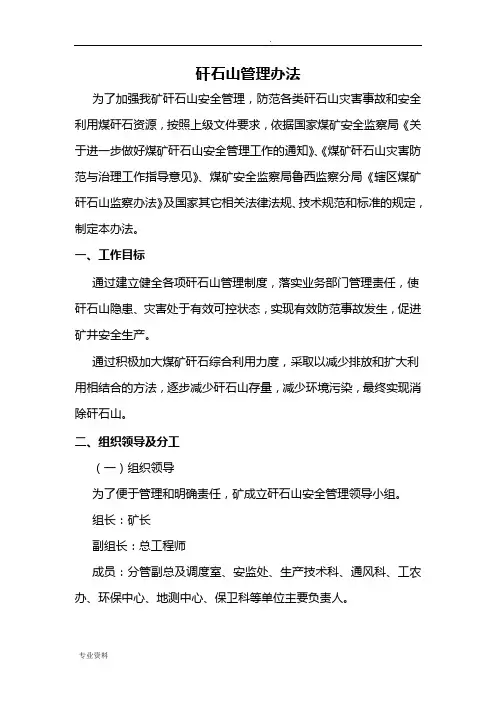 .

矸石山管理办法

为了加强我矿矸石山安全管理，防范各类矸石山灾害事故和安全利用煤矸石资源，按照上级文件要求，依据国家煤矿安全监察局《关于进一步做好煤矿矸石山安全管理工作的通知》、《煤矿矸石山灾害防范与治理工作指导意见》、煤矿安全监察局鲁西监察分局《辖区煤矿矸石山监察办法》及国家其它相关法律法规、技术规范和标准的规定，制定本办法。

一、工作目标

通过建立健全各项矸石山管理制度，落实业务部门管理责任，使矸石山隐患、灾害处于有效可控状态，实现有效防范事故发生，促进矿井安全生产。

通过积极加大煤矿矸石综合利用力度，采取以减少排放和扩大利用相结合的方法，逐步减少矸石山存量，减少环境污染，最终实现消除矸石山。

二、组织领导及分工

（一）组织领导

为了便于管理和明确责任，矿成立矸石山安全管理领导小组。

组长：矿长

副组长：总工程师

成员：分管副总及调度室、安监处、生产技术科、通风科、工农办、环保中心、地测中心、保卫科等单位主要负责人。

专业资料